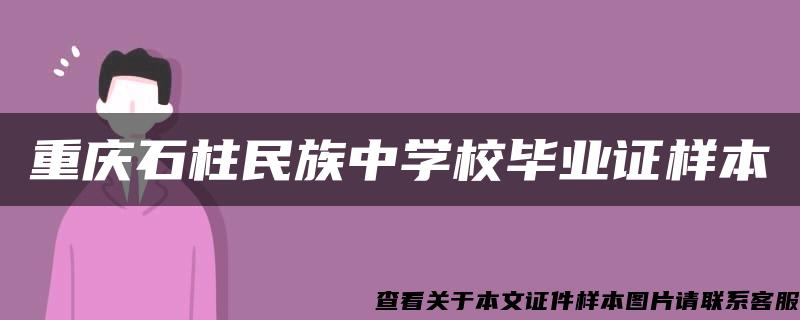 重庆石柱民族中学校毕业证样本

查看关于本文证件样本图片请联系客服